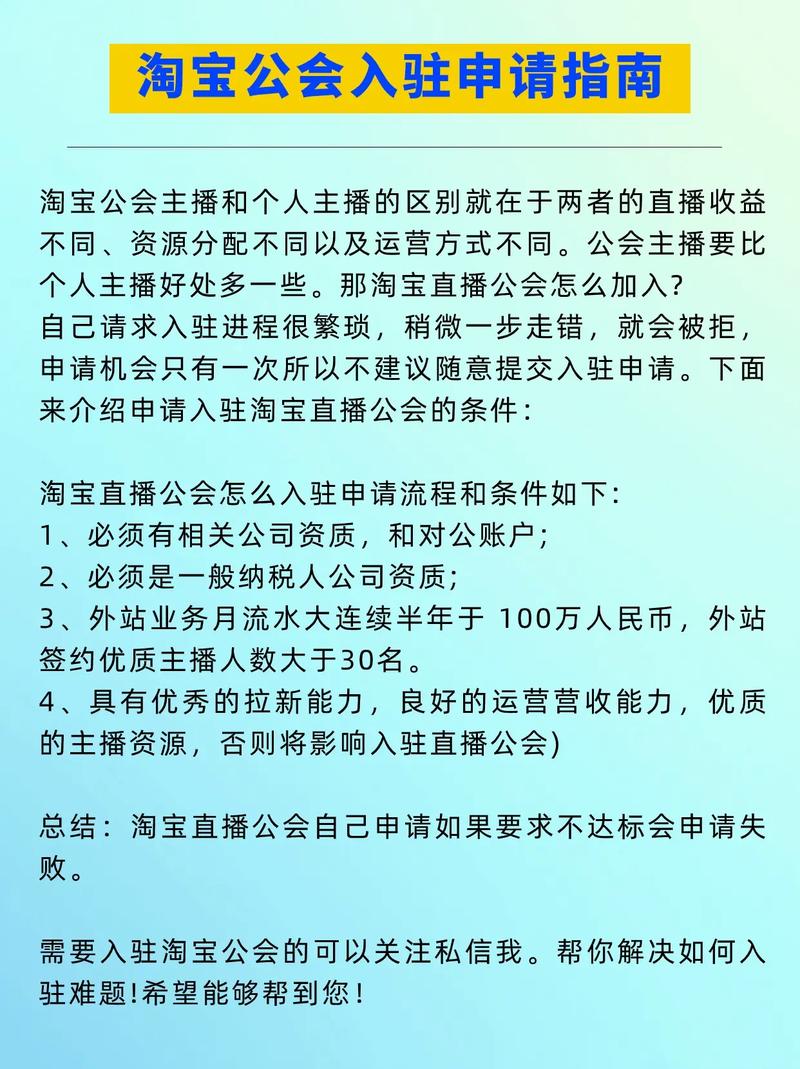 淘宝公会入驻申请指南

淘宝公会主播和个人主播的区别就在于两者的直播收益不同、资源分配不同以及运营方式不同。公会主播要比个人主播好处多一些。那淘宝直播公会怎么加入?
自己请求入驻进程很繁琐，稍微一步走错，就会被拒，申请机会只有一次所以不建议随意提交入驻申请。下面来介绍申请入驻淘宝直播公会的条件：

淘宝直播公会怎么入驻申请流程和条件如下:
1、必须有相关公司资质，和对公账户;
2、必须是一般纳税人公司资质;
3、外站业务月流水大连续半年于 100万人民币，外站签约优质主播人数大于30名。
4、具有优秀的拉新能力，良好的运营营收能力，优质的主播资源，否则将影响入驻直播公会)

总结：淘宝直播公会自己申请如果要求不达标会申请失败。

需要入驻淘宝公会的可以关注私信我。帮你解决如何入驻难题!希望能够帮到您!